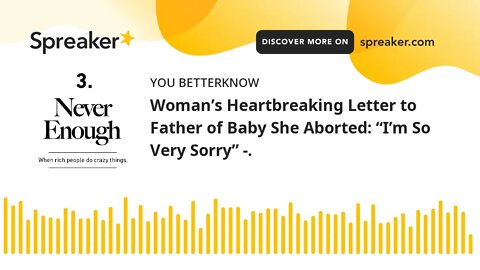 Spreaker

DISCOVER MORE ON spreaker.com

3.

Never Enough

When rich people do crazy things.

YOU BETTERKNOW

Woman’s Heartbreaking Letter to Father of Baby She Aborted: “I’m So Very Sorry” -.